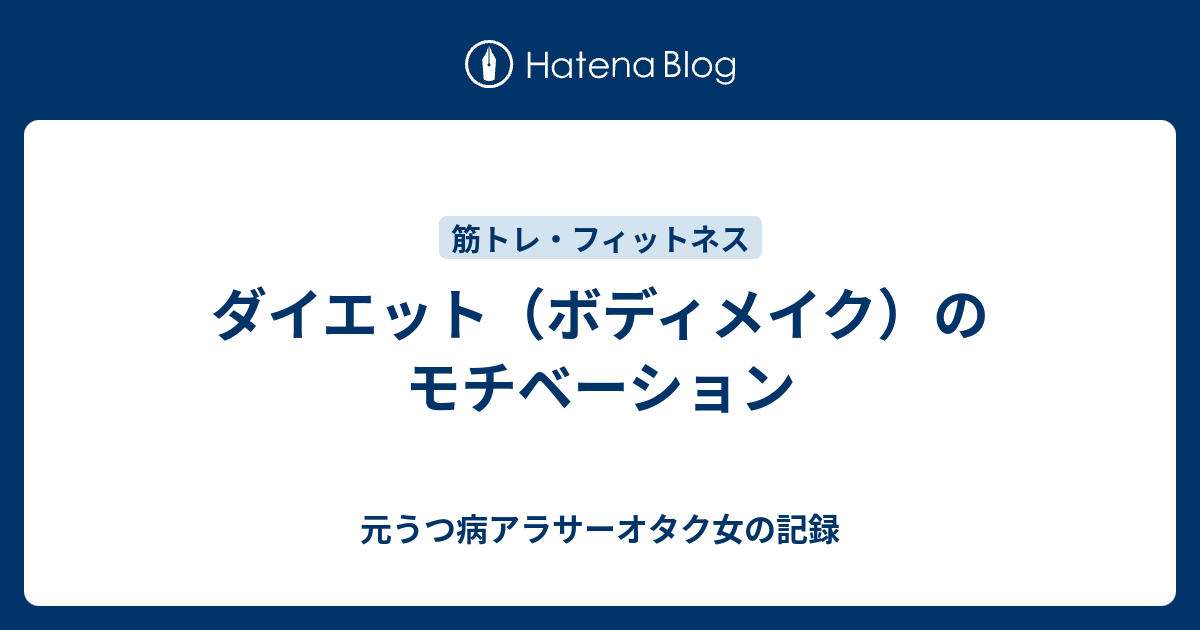 Hatena Blog

筋トレ・フィットネス

ダイエット（ボディメイク）のモチベーション

元うつ病アラサーオタク女の記録